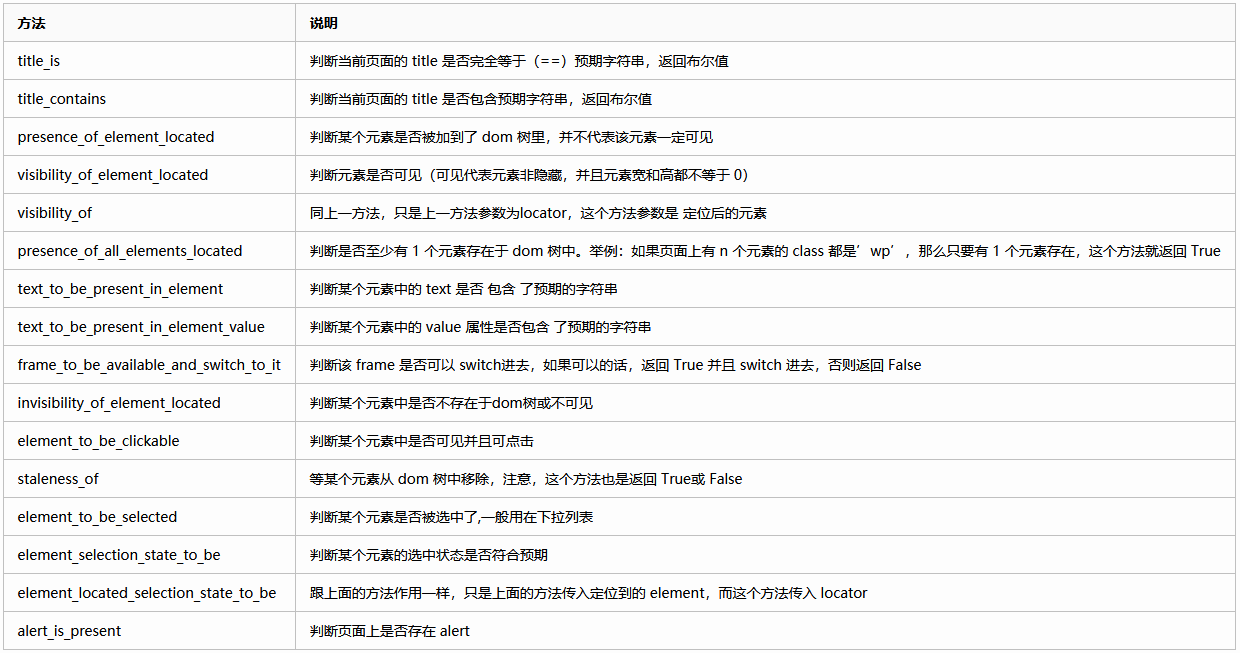 | 方法 | 说明 |
|---|---|
| title_is | 判断当前页面的 title 是否完全等于（==）预期字符串，返回布尔值 |
| title_contains | 判断当前页面的 title 是否包含预期字符串，返回布尔值 |
| presence_of_element_located | 判断某个元素是否被加到了 dom 树里，并不代表该元素一定可见 |
| visibility_of_element_located | 判断元素是否可见（可见代表元素非隐藏，并且元素宽和高都不等于 0） |
| visibility_of | 同上一方法，只是上一方法参数为locator，这个方法参数是 定位后的元素 |
| presence_of_all_elements_located | 判断是否至少有 1 个元素存在于 dom 树中。举例：如果页面上有 n 个元素的 class 都是’wp’，那么只要有 1 个元素存在，这个方法就返回 True |
| text_to_be_present_in_element | 判断某个元素中的 text 是否 包含 了预期的字符串 |
| text_to_be_present_in_element_value | 判断某个元素中的 value 属性是否包含 了预期的字符串 |
| frame_to_be_available_and_switch_to_it | 判断该 frame 是否可以 switch进去，如果可以的话，返回 True 并且 switch 进去，否则返回 False |
| invisibility_of_element_located | 判断某个元素中是否不存在于dom树或不可见 |
| element_to_be_clickable | 判断某个元素中是否可见并且可点击 |
| staleness_of | 等某个元素从 dom 树中移除，注意，这个方法也是返回 True或 False |
| element_to_be_selected | 判断某个元素是否被选中了,一般用在下拉列表 |
| element_selection_state_to_be | 判断某个元素的选中状态是否符合预期 |
| element_located_selection_state_to_be | 跟上面的方法作用一样，只是上面的方法传入定位到的 element，而这个方法传入 locator |
| alert_is_present | 判断页面上是否存在 alert |